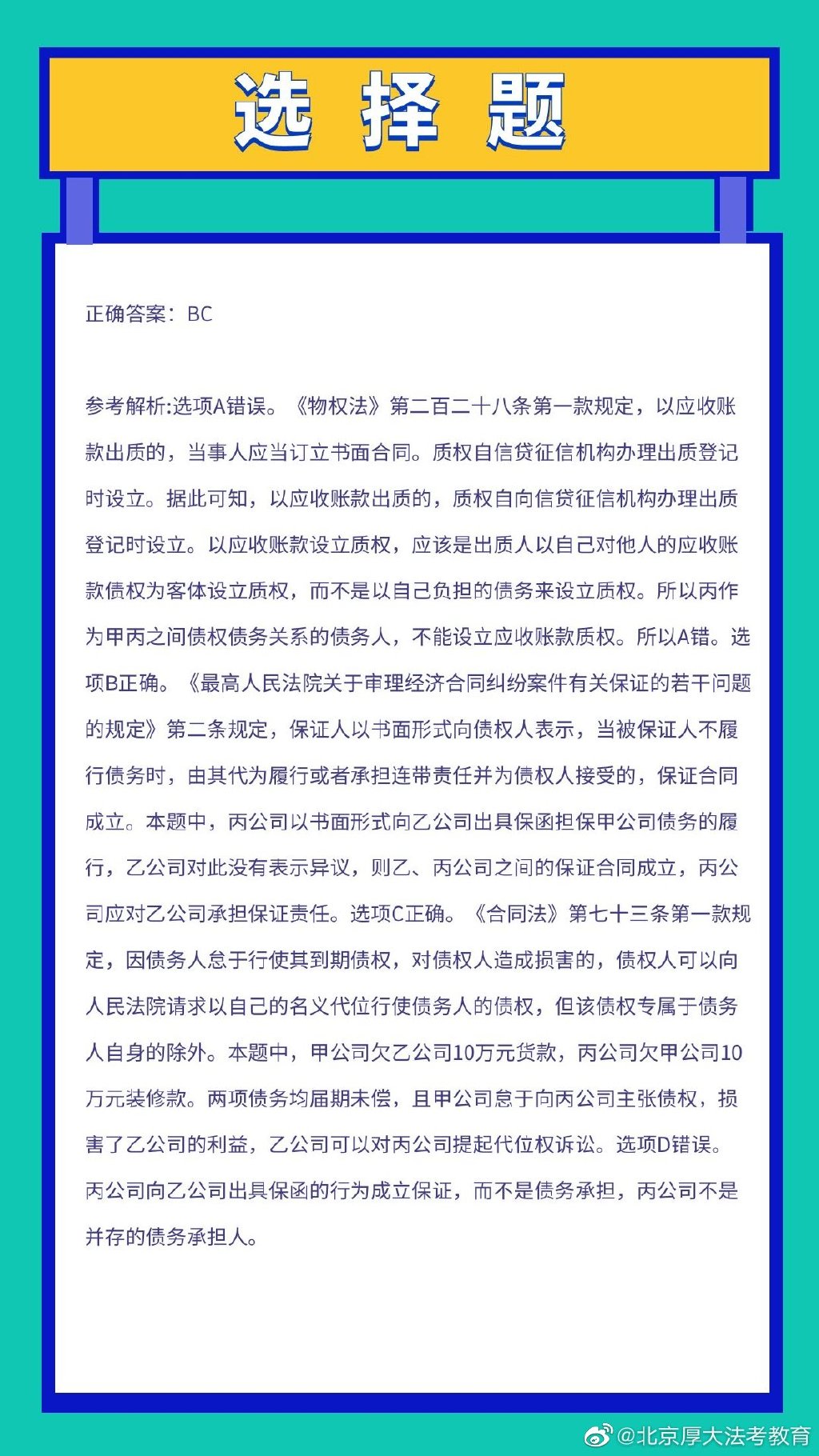 选 择 题

正确答案：BC

参考解析:选项A错误。《物权法》第二百二十八条第一款规定，以应收账款出质的，当事人应当订立书面合同。质权自信贷征信机构办理出质登记时设立。据此可知，以应收账款出质的，质权自向信贷征信机构办理出质登记时设立。以应收账款设立质权，应该是出质人以自己对他人的应收账款债权为客体设立质权，而不是以自己负担的债务来设立质权。所以丙作为甲丙之间债权债务关系的债务人，不能设立应收账款质权。所以A错。选项B正确。《最高人民法院关于审理经济合同纠纷案件有关保证的若干问题的规定》第二条规定，保证人以书面形式向债权人表示，当被保证人不履行债务时，由其代为履行或者承担连带责任并为债权人接受的，保证合同成立。本题中，丙公司以书面形式向乙公司出具保函担保甲公司债务的履行，乙公司对此没有表示异议，则乙、丙公司之间的保证合同成立，丙公司应对乙公司承担保证责任。选项C正确。《合同法》第七十三条第一款规定，因债务人怠于行使其到期债权，对债权人造成损害的，债权人可以向人民法院请求以自己的名义代位行使债务人的债权，但该债权专属于债务人自身的除外。本题中，甲公司欠乙公司10万元货款，丙公司欠甲公司10万元装修款。两项债务均届期未偿，且甲公司怠于向丙公司主张债权，损害了乙公司的利益，乙公司可以对丙公司提起代位权诉讼。选项D错误。丙公司向乙公司出具保函的行为成立保证，而不是债务承担，丙公司不是并存的债务承担人。

@北京厚大法考教育